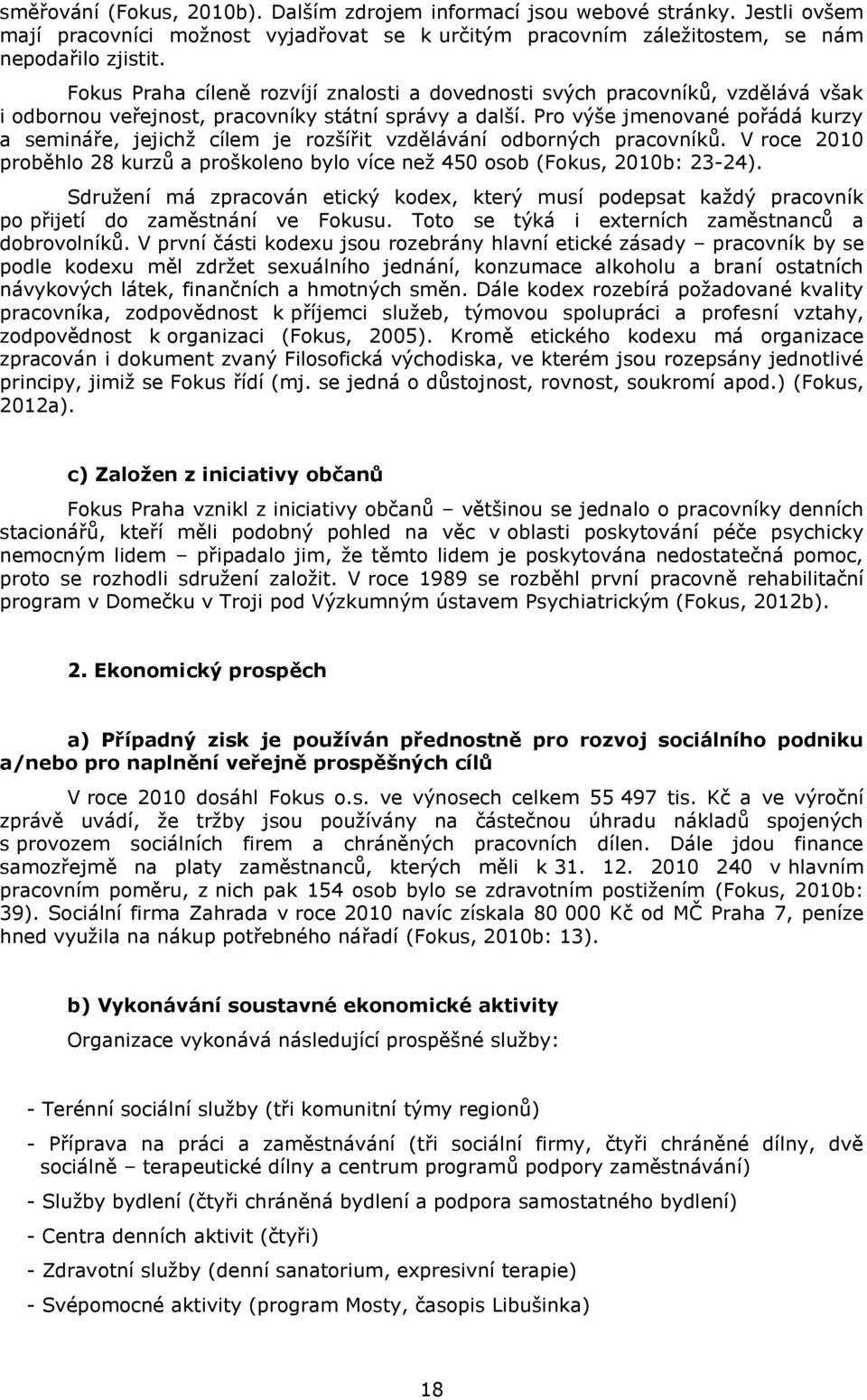 směřování (Fokus, 2010b). Dalším zdrojem informací jsou webové stránky. Jestli ovšem mají pracovníci možnost vyjadřovat se k určitým pracovním záležitostem, se nám nepodařilo zjistit.

Fokus Praha cíleně rozvíjí znalosti a dovednosti svých pracovníků, vzdělává však i odbornou veřejnost, pracovníky státní správy a další. Pro výše jmenované pořádá kurzy a semináře, jejichž cílem je rozšířit vzdělávání odborných pracovníků. V roce 2010 proběhlo 28 kurzů a proškoleno bylo více než 450 osob (Fokus, 2010b: 23-24).

Sdružení má zpracován etický kodex, který musí podepsat každý pracovník po přijetí do zaměstnání ve Fokusu. Toto se týká i externích zaměstnanců a dobrovolníků. V první části kodexu jsou rozebrány hlavní etické zásady – pracovník by se podle kodexu měl zdržet sexuálního jednání, konzumace alkoholu a braní ostatních návykových látek, finančních a hmotných směn. Dále kodex rozebírá požadované kvality pracovníka, zodpovědnost k příjemci služeb, týmovou spolupráci a profesní vztahy, zodpovědnost k organizaci (Fokus, 2005). Kromě etického kodexu má organizace zpracován i dokument zvaný Filosofická východiska, ve kterém jsou rozepsány jednotlivé principy, jimiž se Fokus řídí (mj. se jedná o důstojnost, rovnost, soukromí apod.) (Fokus, 2012a).

c) Založen z iniciativy občanů

Fokus Praha vznikl z iniciativy občanů – většinou se jednalo o pracovníky denních stacionářů, kteří měli podobný pohled na věc v oblasti poskytování péče psychicky nemocným lidem – připadalo jim, že těmto lidem je poskytována nedostatečná pomoc, proto se rozhodli sdružení založit. V roce 1989 se rozběhl první pracovně rehabilitační program v Domečku v Troji pod Výzkumným ústavem Psychiatrickým (Fokus, 2012b).

2. Ekonomický prospěch

a) Případný zisk je používán přednostně pro rozvoj sociálního podniku a/nebo pro naplnění veřejně prospěšných cílů

V roce 2010 dosáhl Fokus o.s. ve výnosech celkem 55 497 tis. Kč a ve výroční zprávě uvádí, že tržby jsou používány na částečnou úhradu nákladů spojených s provozem sociálních firem a chráněných pracovních dílen. Dále jdou finance samozřejmě na platy zaměstnanců, kterých měli k 31. 12. 2010 240 v hlavním pracovním poměru, z nich pak 154 osob bylo se zdravotním postižením (Fokus, 2010b: 39). Sociální firma Zahrada v roce 2010 navíc získala 80 000 Kč od MČ Praha 7, peníze hned využila na nákup potřebného nářadí (Fokus, 2010b: 13).

b) Vykonávání soustavné ekonomické aktivity

Organizace vykonává následující prospěšné služby:

- Terénní sociální služby (tři komunitní týmy regionů)

- Příprava na práci a zaměstnávání (tři sociální firmy, čtyři chráněné dílny, dvě sociálně – terapeutické dílny a centrum programů podpory zaměstnávání)

- Služby bydlení (čtyři chráněná bydlení a podpora samostatného bydlení)

- Centra denních aktivit (čtyři)

- Zdravotní služby (denní sanatorium, expresivní terapie)

- Svépomocné aktivity (program Mosty, časopis Libušinka)

18